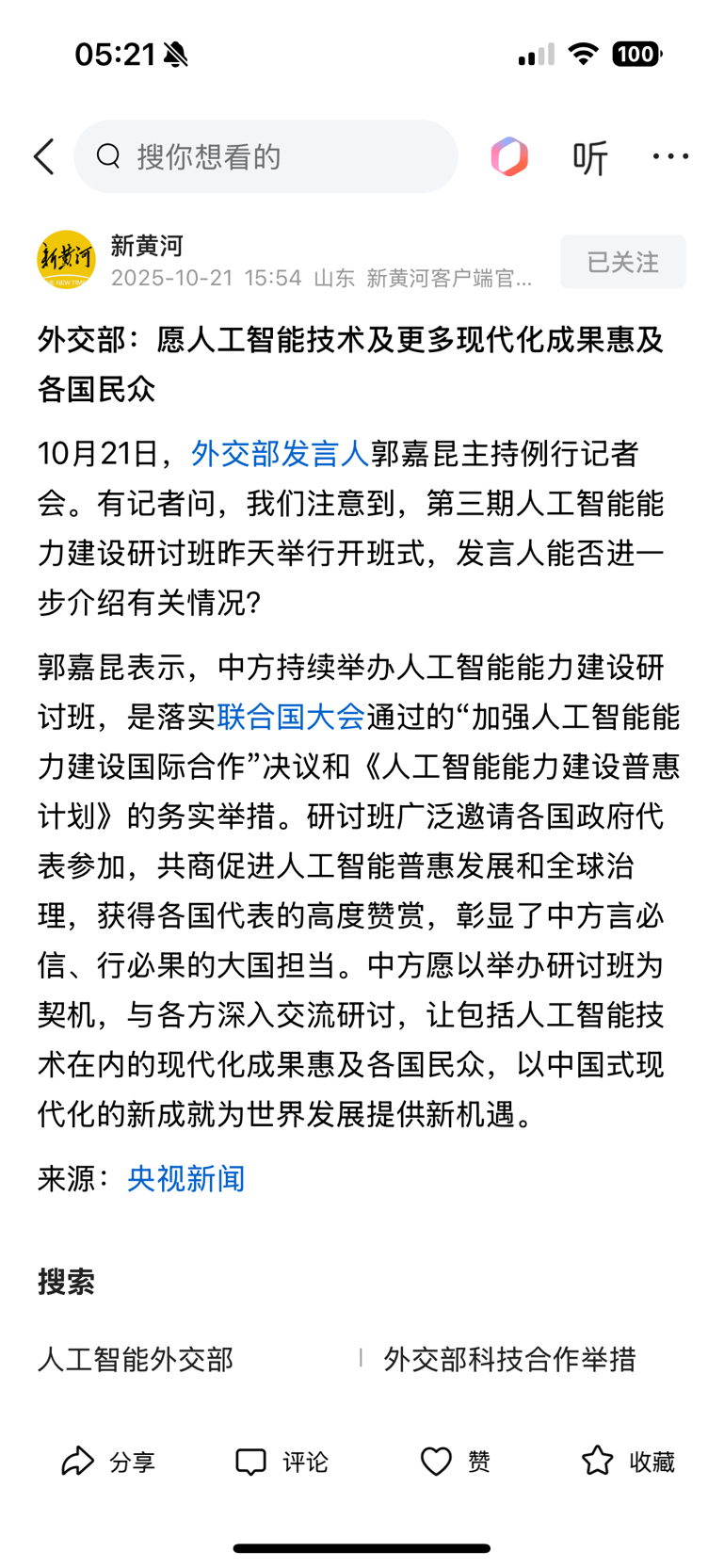 05:21

100

搜你想看的

听

新黄河

新黄河
2025-10-21 15:54 山东 新黄河客户端官...

已关注

外交部：愿人工智能技术及更多现代化成果惠及各国民众

10月21日，外交部发言人郭嘉昆主持例行记者会。有记者问，我们注意到，第三期人工智能能力建设研讨班昨天举行开班式，发言人能否进一步介绍有关情况？

郭嘉昆表示，中方持续举办人工智能能力建设研讨班，是落实联合国大会通过的“加强人工智能能力建设国际合作”决议和《人工智能能力建设普惠计划》的务实举措。研讨班广泛邀请各国政府代表参加，共商促进人工智能普惠发展和全球治理，获得各国代表的高度赞赏，彰显了中方言必信、行必果的大国担当。中方愿以举办研讨班为契机，与各方深入交流研讨，让包括人工智能技术在内的现代化成果惠及各国民众，以中国式现代化的新成就为世界发展提供新机遇。

来源：央视新闻

搜索

人工智能外交部

外交部科技合作举措

分享

评论

赞

收藏